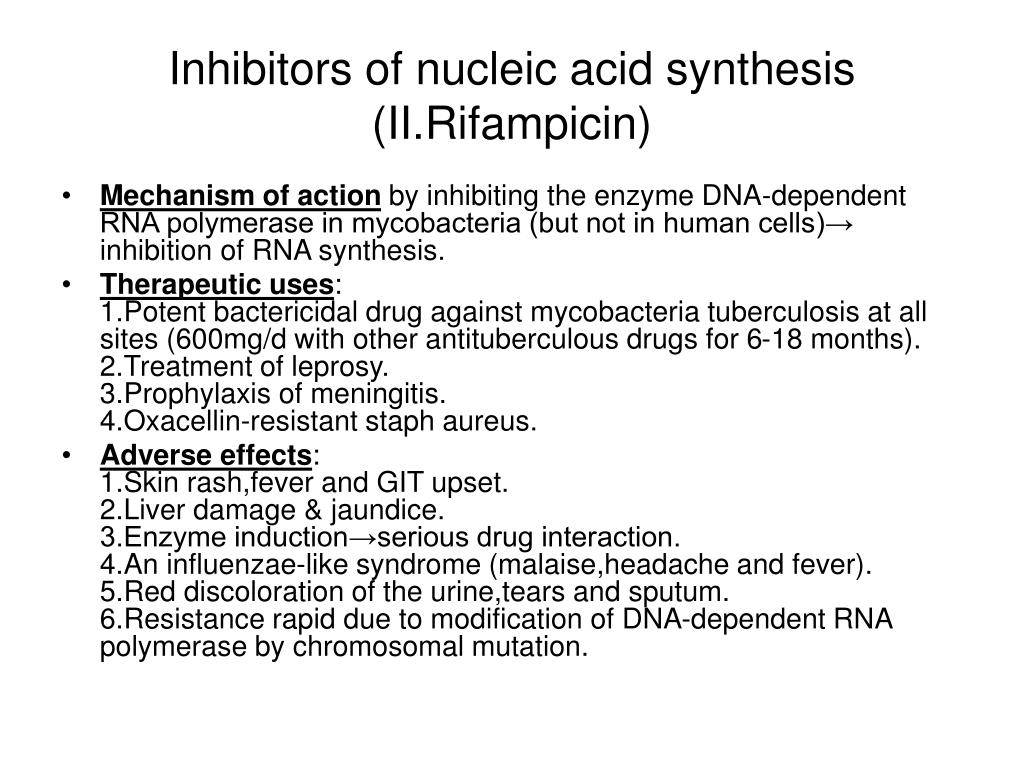 Inhibitors of nucleic acid synthesis (II.Rifampicin)

• Mechanism of action by inhibiting the enzyme DNA-dependent RNA polymerase in mycobacteria (but not in human cells)→ inhibition of RNA synthesis.
• Therapeutic uses:
1.Potent bactericidal drug against mycobacteria tuberculosis at all sites (600mg/d with other antituberculous drugs for 6-18 months).
2.Treatment of leprosy.
3.Prophylaxis of meningitis.
4.Oxacellin-resistant staph aureus.
• Adverse effects:
1.Skin rash,fever and GIT upset.
2.Liver damage & jaundice.
3.Enzyme induction→serious drug interaction.
4.An influenzae-like syndrome (malaise,headache and fever).
5.Red discoloration of the urine,tears and sputum.
6.Resistance rapid due to modification of DNA-dependent RNA polymerase by chromosomal mutation.